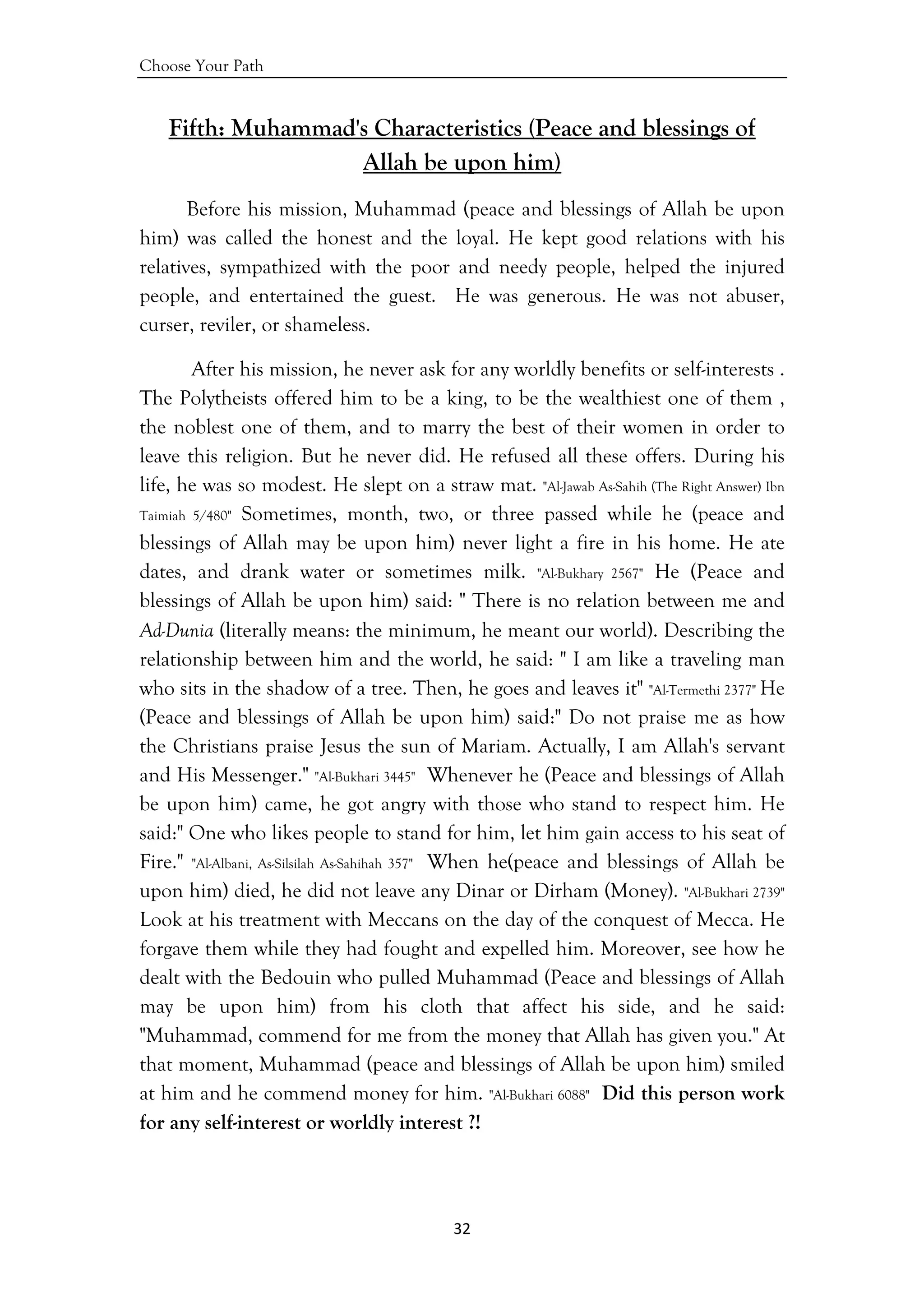 Choose Your Path

Fifth: Muhammad's Characteristics (Peace and blessings of Allah be upon him)

Before his mission, Muhammad (peace and blessings of Allah be upon him) was called the honest and the loyal. He kept good relations with his relatives, sympathized with the poor and needy people, helped the injured people, and entertained the guest. He was generous. He was not abuser, curser, reviler, or shameless.

After his mission, he never ask for any worldly benefits or self-interests . The Polytheists offered him to be a king, to be the wealthiest one of them , the noblest one of them, and to marry the best of their women in order to leave this religion. But he never did. He refused all these offers. During his life, he was so modest. He slept on a straw mat. "Al-Jawab As-Sahih (The Right Answer) Ibn Taimiah 5/480" Sometimes, month, two, or three passed while he (peace and blessings of Allah may be upon him) never light a fire in his home. He ate dates, and drank water or sometimes milk. "Al-Bukhary 2567" He (Peace and blessings of Allah be upon him) said: " There is no relation between me and Ad-Dunia (literally means: the minimum, he meant our world). Describing the relationship between him and the world, he said: " I am like a traveling man who sits in the shadow of a tree. Then, he goes and leaves it" "Al-Termethi 2377" He (Peace and blessings of Allah be upon him) said:" Do not praise me as how the Christians praise Jesus the sun of Mariam. Actually, I am Allah's servant and His Messenger." "Al-Bukhari 3445" Whenever he (Peace and blessings of Allah be upon him) came, he got angry with those who stand to respect him. He said:" One who likes people to stand for him, let him gain access to his seat of Fire." "Al-Albani, As-Silsilah As-Sahihah 357" When he(peace and blessings of Allah be upon him) died, he did not leave any Dinar or Dirham (Money). "Al-Bukhari 2739" Look at his treatment with Meccans on the day of the conquest of Mecca. He forgave them while they had fought and expelled him. Moreover, see how he dealt with the Bedouin who pulled Muhammad (Peace and blessings of Allah may be upon him) from his cloth that affect his side, and he said: "Muhammad, commend for me from the money that Allah has given you." At that moment, Muhammad (peace and blessings of Allah be upon him) smiled at him and he commend money for him. "Al-Bukhari 6088" Did this person work for any self-interest or worldly interest ?!

32